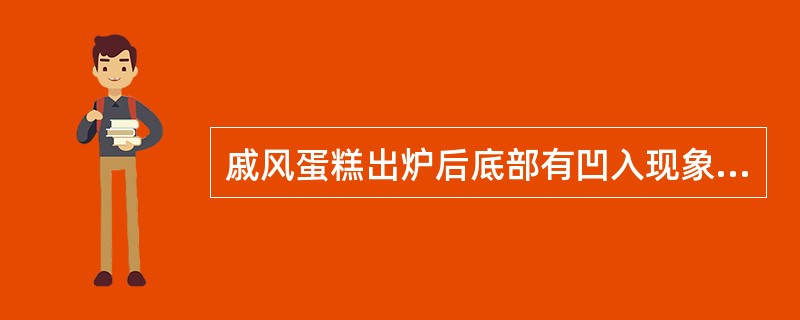 戚风蛋糕出炉后底部有凹入现象...